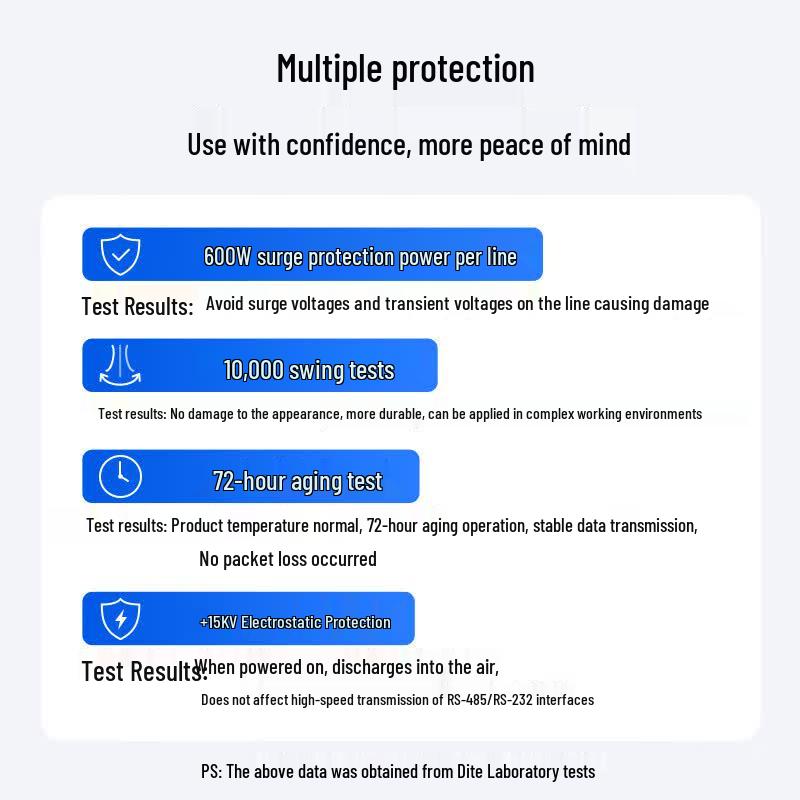 Multiple protection

Use with confidence, more peace of mind

600W surge protection power per line

Test Results: Avoid surge voltages and transient voltages on the line causing damage

10,000 swing tests

Test results: No damage to the appearance, more durable, can be applied in complex working environments

72-hour aging test

Test results: Product temperature normal, 72-hour aging operation, stable data transmission, No packet loss occurred

+15KV Electrostatic Protection

Test Results: When powered on, discharges into the air, Does not affect high-speed transmission of RS-485/RS-232 interfaces

PS: The above data was obtained from Dite Laboratory tests